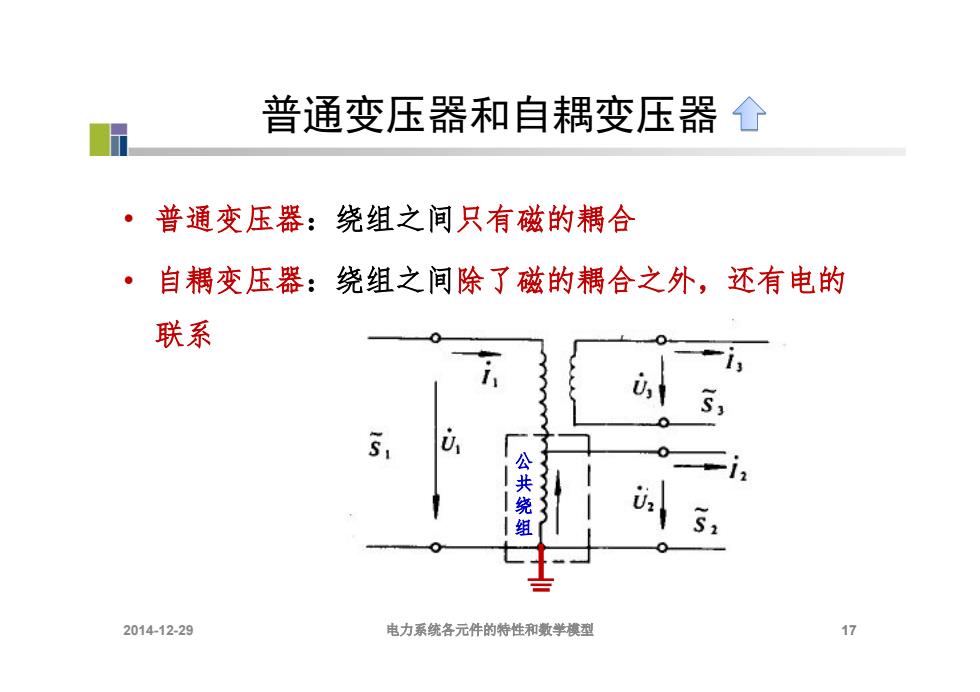 普通变压器和自耦变压器

• 普通变压器：绕组之间只有磁的耦合

• 自耦变压器：绕组之间除了磁的耦合之外，还有电的联系

$\dot{I}_1$

$\dot{I}_3$

$\dot{U}_3$

$\tilde{S}_3$

$\tilde{S}_1$

$\dot{U}_1$

公共绕组

$\dot{I}_2$

$\dot{U}_2$

$\tilde{S}_2$

2014-12-29

电力系统各元件的特性和数学模型

17